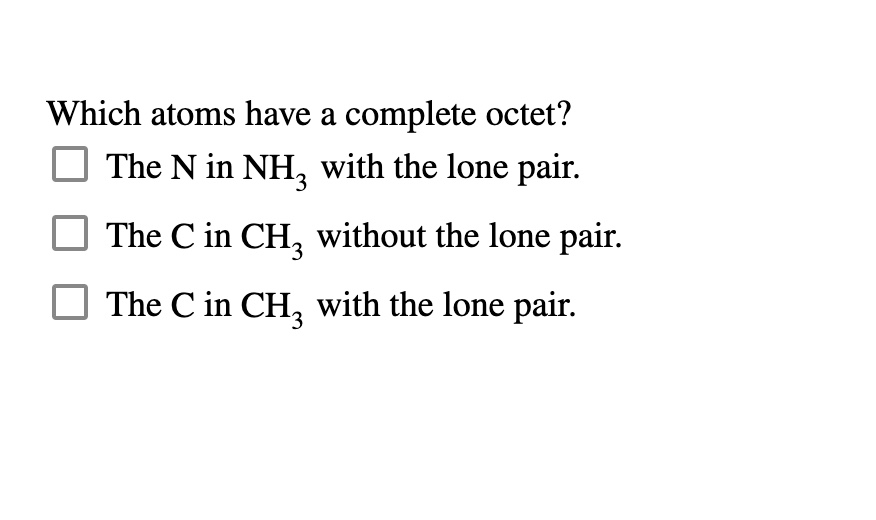 Which atoms have a complete octet?

☐ The N in $NH_3$ with the lone pair.

☐ The C in $CH_3$ without the lone pair.

☐ The C in $CH_3$ with the lone pair.